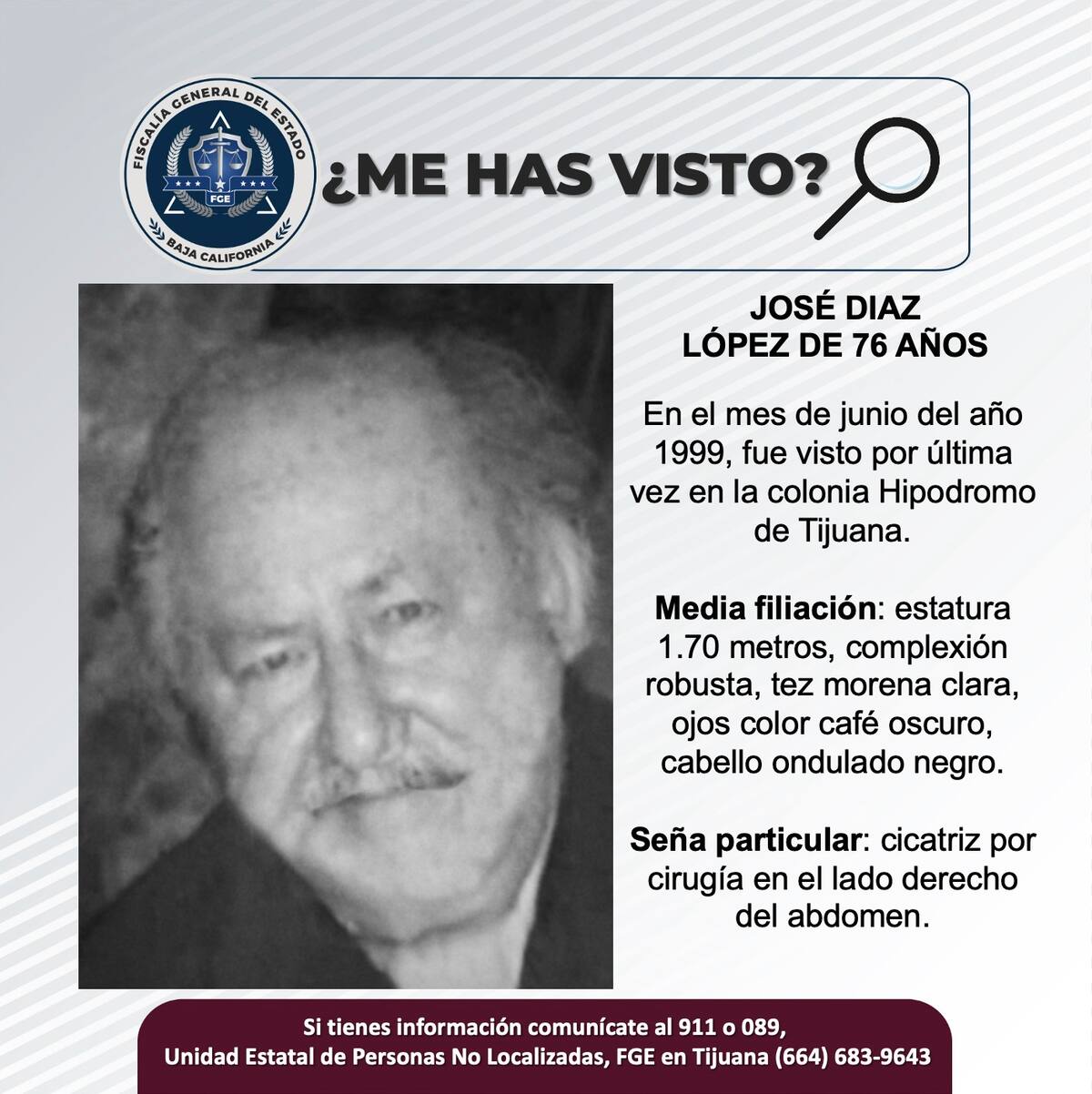 FISCALÍA GENERAL DEL ESTADO
FGE
BAJA CALIFORNIA

¿ME HAS VISTO?

JOSÉ DIAZ LÓPEZ DE 76 AÑOS

En el mes de junio del año 1999, fue visto por última vez en la colonia Hipodromo de Tijuana.

Media filiación: estatura 1.70 metros, complexión robusta, tez morena clara, ojos color café oscuro, cabello ondulado negro.

Seña particular: cicatriz por cirugía en el lado derecho del abdomen.

Si tienes información comunícate al 911 o 089,
Unidad Estatal de Personas No Localizadas, FGE en Tijuana (664) 683-9643